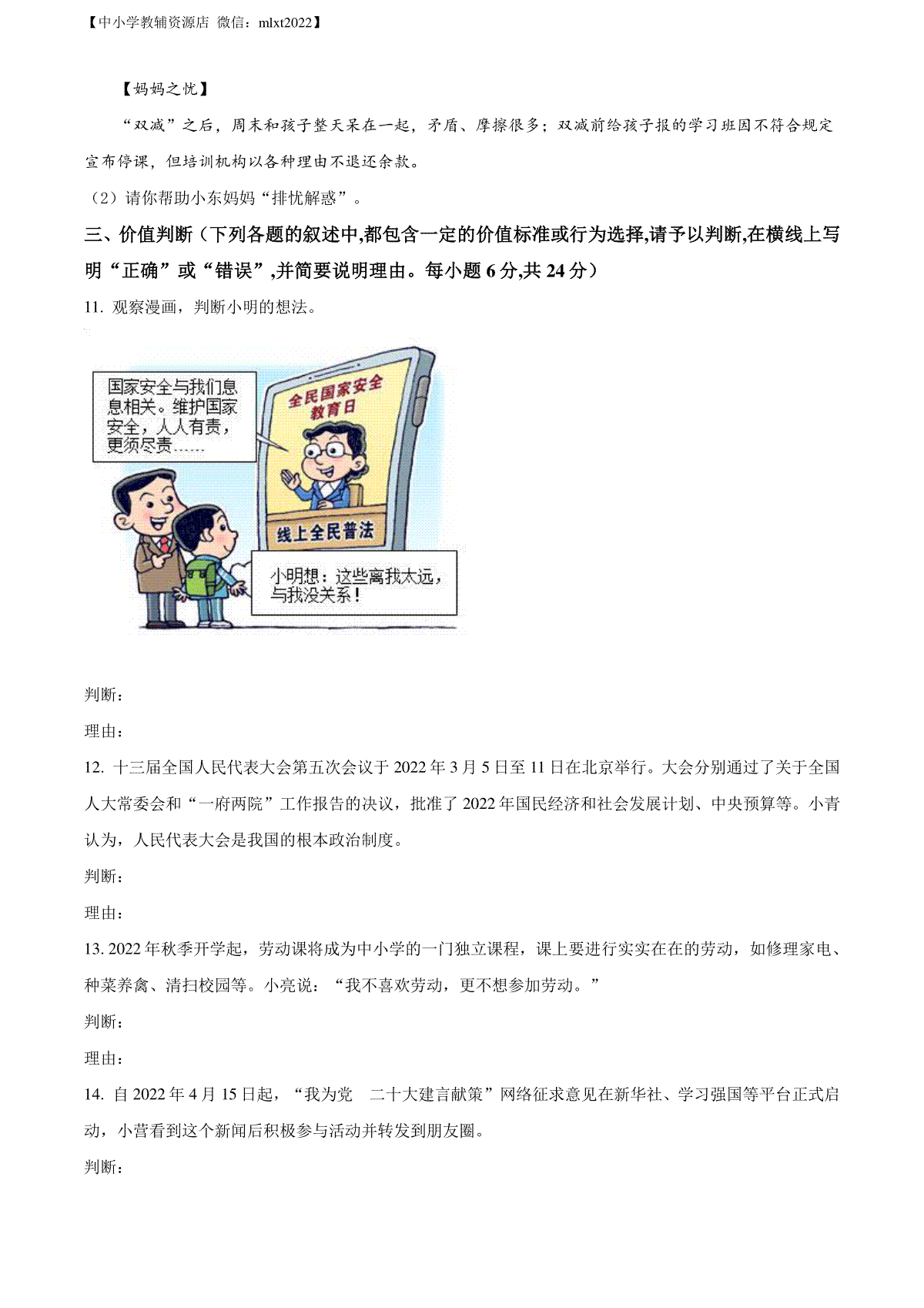 【中小学教辅资源店 微信：mlxt2022】

【妈妈之忧】

“双减”之后，周末和孩子整天呆在一起，矛盾、摩擦很多；双减前给孩子报的学习班因不符合规定宣布停课，但培训机构以各种理由不退还余款。

（2）请你帮助小东妈妈“排忧解惑”。

三、价值判断（下列各题的叙述中,都包含一定的价值标准或行为选择,请予以判断,在横线上写明“正确”或“错误”,并简要说明理由。每小题 6 分,共 24 分）

11. 观察漫画，判断小明的想法。

国家安全与我们息息相关。维护国家安全，人人有责，更须尽责……

全民国家安全教育日

线上全民普法

小明想：这些离我太远，与我没关系！

判断：

理由：

12. 十三届全国人民代表大会第五次会议于 2022 年 3 月 5 日至 11 日在北京举行。大会分别通过了关于全国人大常委会和“一府两院”工作报告的决议，批准了 2022 年国民经济和社会发展计划、中央预算等。小青认为，人民代表大会是我国的根本政治制度。

判断：

理由：

13. 2022 年秋季开学起，劳动课将成为中小学的一门独立课程，课上要进行实实在在的劳动，如修理家电、种菜养禽、清扫校园等。小亮说：“我不喜欢劳动，更不想参加劳动。”

判断：

理由：

14. 自 2022 年 4 月 15 日起，“我为党　二十大建言献策”网络征求意见在新华社、学习强国等平台正式启动，小营看到这个新闻后积极参与活动并转发到朋友圈。

判断：